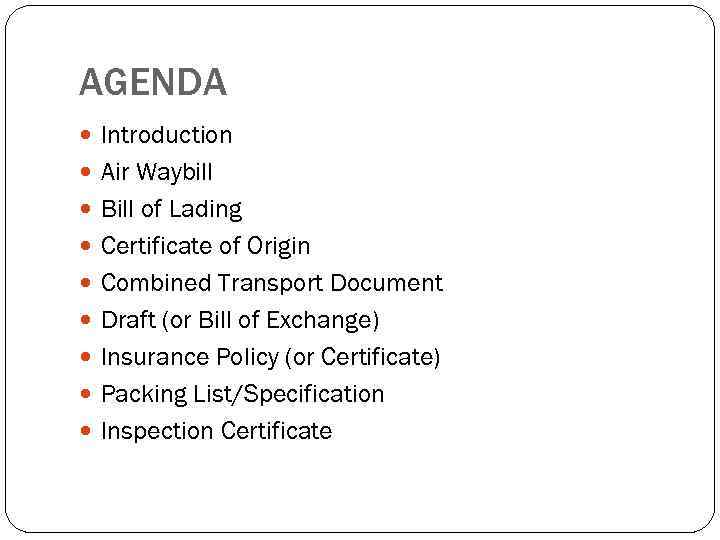 AGENDA

• Introduction
• Air Waybill
• Bill of Lading
• Certificate of Origin
• Combined Transport Document
• Draft (or Bill of Exchange)
• Insurance Policy (or Certificate)
• Packing List/Specification
• Inspection Certificate